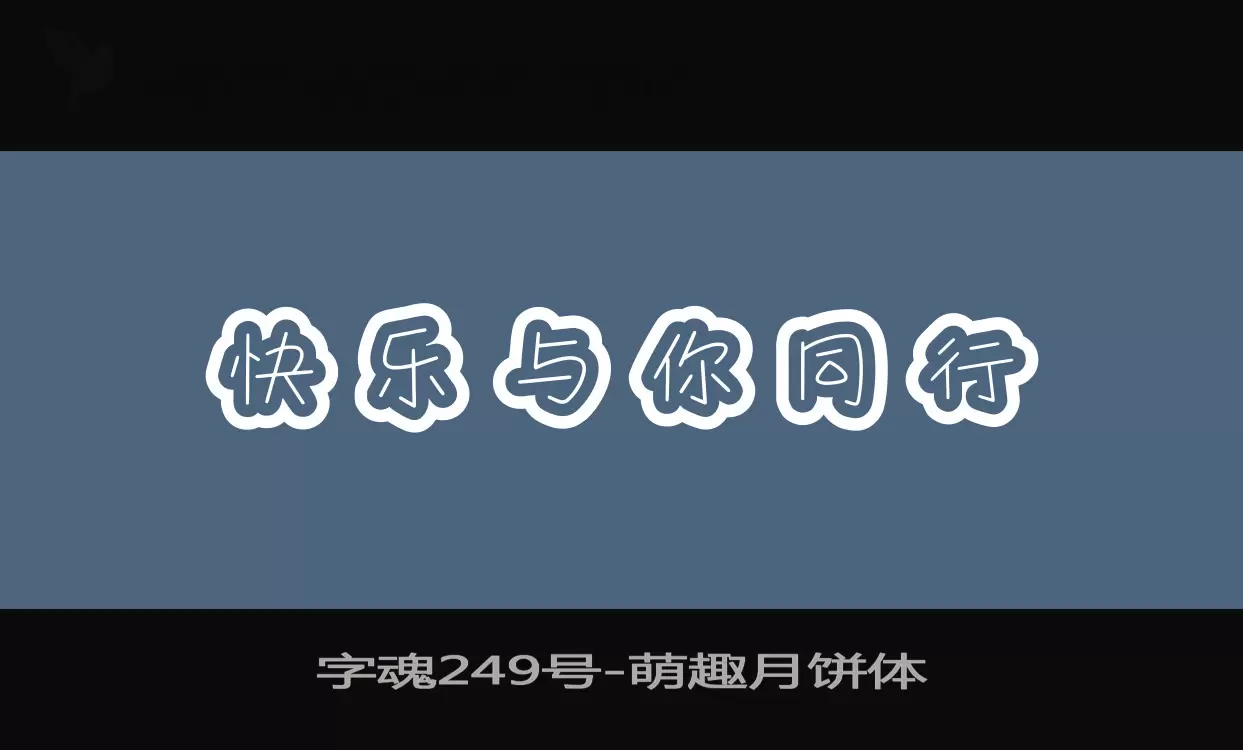 快乐与你同行

字魂249号-萌趣月饼体